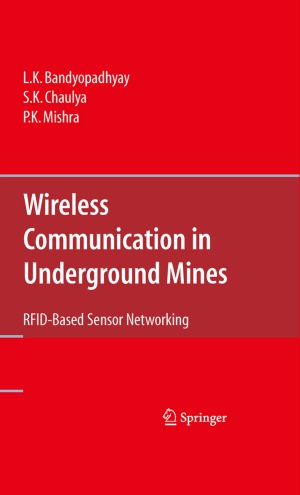 L.K. Bandyopadhyay
S.K. Chaulya
P.K. Mishra

Wireless Communication in Underground Mines

RFID-Based Sensor Networking

Springer